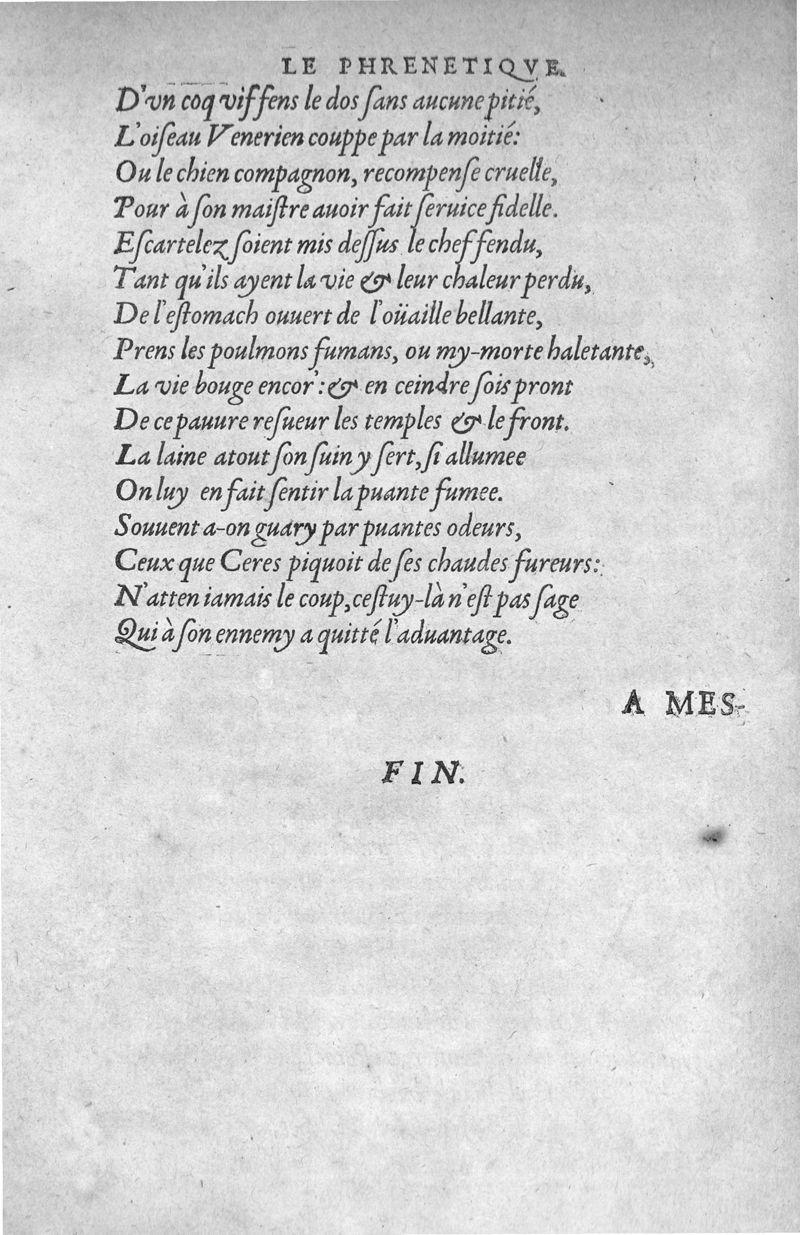 LE PHRENETIQVE.

D'vn coq vif fens le dos ſans aucune pitié,
L'oiſeau Venerien couppe par la moitié:
Ou le chien compagnon, recompenſe cruelle,
Pour à ſon maiſtre auoir fait ſeruice fidelle.
Eſcartelez ſoient mis deſſus le chef fendu,
Tant qu'ils ayent la vie & leur chaleur perdu,
De l'eſtomach ouuert de l'oüaille bellante,
Prens les poulmons fumans, ou my-morte haletante,
La vie bouge encor: & en ceindre ſois pront
De ce pauure reſueur les temples & le front.
La laine atout ſon ſuin y ſert, ſi allumee
On luy en fait ſentir la puante fumee.
Souuent a-on guary par puantes odeurs,
Ceux que Ceres piquoit de ſes chaudes fureurs:
N'atten iamais le coup, ceſtuy-là n'eſt pas ſage
Qui à ſon ennemy a quitté l'aduantage.

A MES-

FIN.